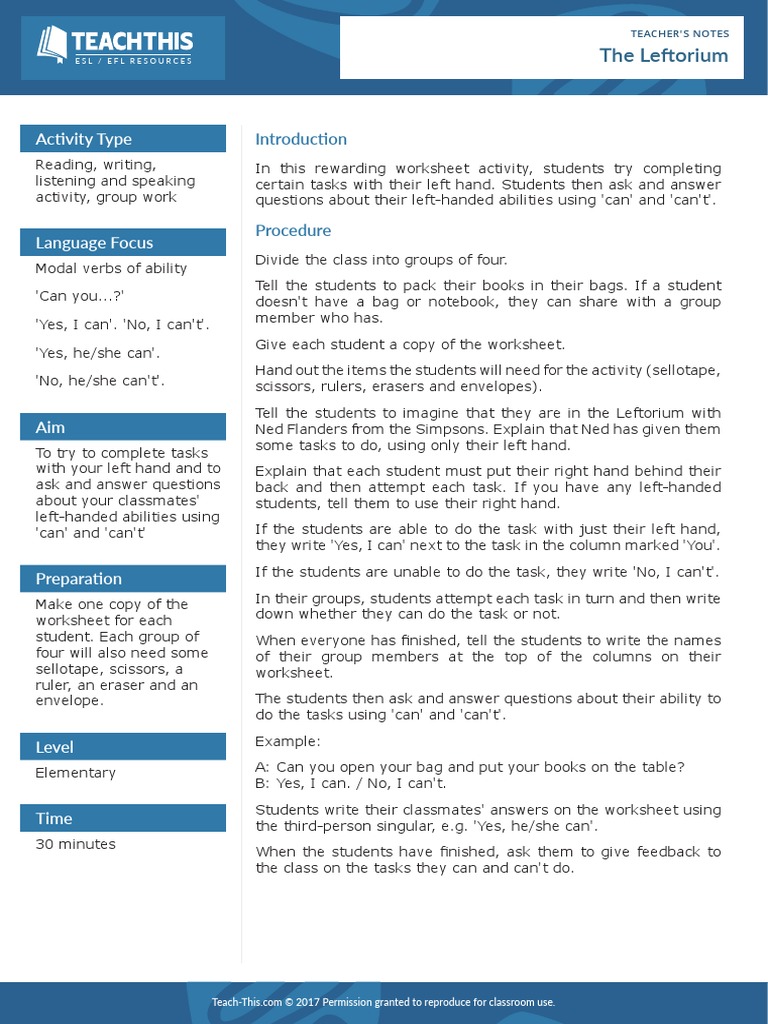 TEACHTHIS
ESL / EFL RESOURCES

TEACHER'S NOTES
The Leftorium

Activity Type
Reading, writing, listening and speaking activity, group work

Language Focus
Modal verbs of ability

'Can you...?'

'Yes, I can'. 'No, I can't'.

'Yes, he/she can'.

'No, he/she can't'.

Aim
To try to complete tasks with your left hand and to ask and answer questions about your classmates' left-handed abilities using 'can' and 'can't'

Preparation
Make one copy of the worksheet for each student. Each group of four will also need some sellotape, scissors, a ruler, an eraser and an envelope.

Level
Elementary

Time
30 minutes

Introduction
In this rewarding worksheet activity, students try completing certain tasks with their left hand. Students then ask and answer questions about their left-handed abilities using 'can' and 'can't'.

Procedure
Divide the class into groups of four.

Tell the students to pack their books in their bags. If a student doesn't have a bag or notebook, they can share with a group member who has.

Give each student a copy of the worksheet.

Hand out the items the students will need for the activity (sellotape, scissors, rulers, erasers and envelopes).

Tell the students to imagine that they are in the Leftorium with Ned Flanders from the Simpsons. Explain that Ned has given them some tasks to do, using only their left hand.

Explain that each student must put their right hand behind their back and then attempt each task. If you have any left-handed students, tell them to use their right hand.

If the students are able to do the task with just their left hand, they write 'Yes, I can' next to the task in the column marked 'You'.

If the students are unable to do the task, they write 'No, I can't'.

In their groups, students attempt each task in turn and then write down whether they can do the task or not.

When everyone has finished, tell the students to write the names of their group members at the top of the columns on their worksheet.

The students then ask and answer questions about their ability to do the tasks using 'can' and 'can't'.

Example:

A: Can you open your bag and put your books on the table?
B: Yes, I can. / No, I can't.

Students write their classmates' answers on the worksheet using the third-person singular, e.g. 'Yes, he/she can'.

When the students have finished, ask them to give feedback to the class on the tasks they can and can't do.

Teach-This.com © 2017 Permission granted to reproduce for classroom use.